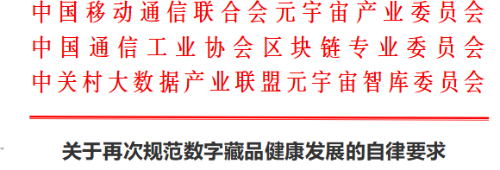 中国移动通信联合会元宇宙产业委员会
中国通信工业协会区块链专业委员会
中关村大数据产业联盟元宇宙智库委员会

关于再次规范数字藏品健康发展的自律要求